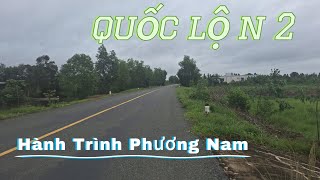 QUỐC LỘ N 2

Hành Trình Phương Nam